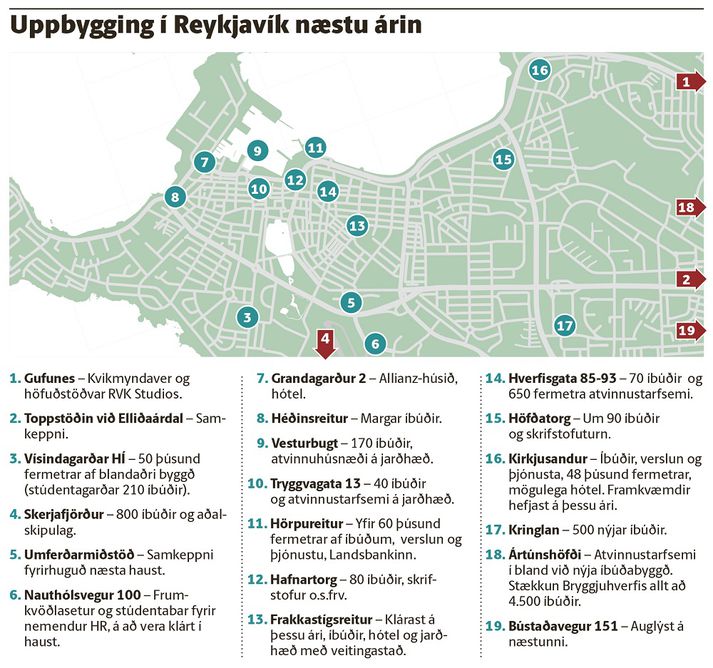 Uppbygging í Reykjavík næstu árin

16
1
9
11
7
15
10
12
14
8
18
13
2
5
3
17
19
4
6

1. Gufunes – Kvikmyndaver og höfuðstöðvar RVK Studios.

2. Toppstöðin við Elliðaárdal – Samkeppni.

3. Vísindagarðar HÍ – 50 þúsund fermetrar af blandaðri byggð (stúdentagarðar 210 íbúðir).

4. Skerjafjörður – 800 íbúðir og aðalskipulag.

5. Umferðarmiðstöð – Samkeppni fyrirhuguð næsta haust.

6. Nauthólsvegur 100 – Frumkvöðlasetur og stúdentabar fyrir nemendur HR, á að vera klárt í haust.

7. Grandagarður 2 – Allianz-húsið, hótel.

8. Héðinsreitur – Margar íbúðir.

9. Vesturbugt – 170 íbúðir, atvinnuhúsnæði á jarðhæð.

10. Tryggvagata 13 – 40 íbúðir og atvinnustarfsemi á jarðhæð.

11. Hörpureitur – Yfir 60 þúsund fermetrar af íbúðum, verslun og þjónustu, Landsbankinn.

12. Hafnartorg – 80 íbúðir, skrifstofur o.s.frv.

13. Frakkastígsreitur – Klárast á þessu ári, íbúðir, hótel og jarðhæð með veitingastað.

14. Hverfisgata 85-93 – 70 íbúðir og 650 fermetra atvinnustarfsemi.

15. Höfðatorg – Um 90 íbúðir og skrifstofuturn.

16. Kirkjusandur – Íbúðir, verslun og þjónusta, 48 þúsund fermetrar, mögulega hótel. Framkvæmdir hefjast á þessu ári.

17. Kringlan – 500 nýjar íbúðir.

18. Ártúnshöfði – Atvinnustarfsemi í bland við nýja íbúðabyggð. Stækkun Bryggjuhverfis allt að 4.500 íbúðir.

19. Bústaðavegur 151 – Auglýst á næstunni.